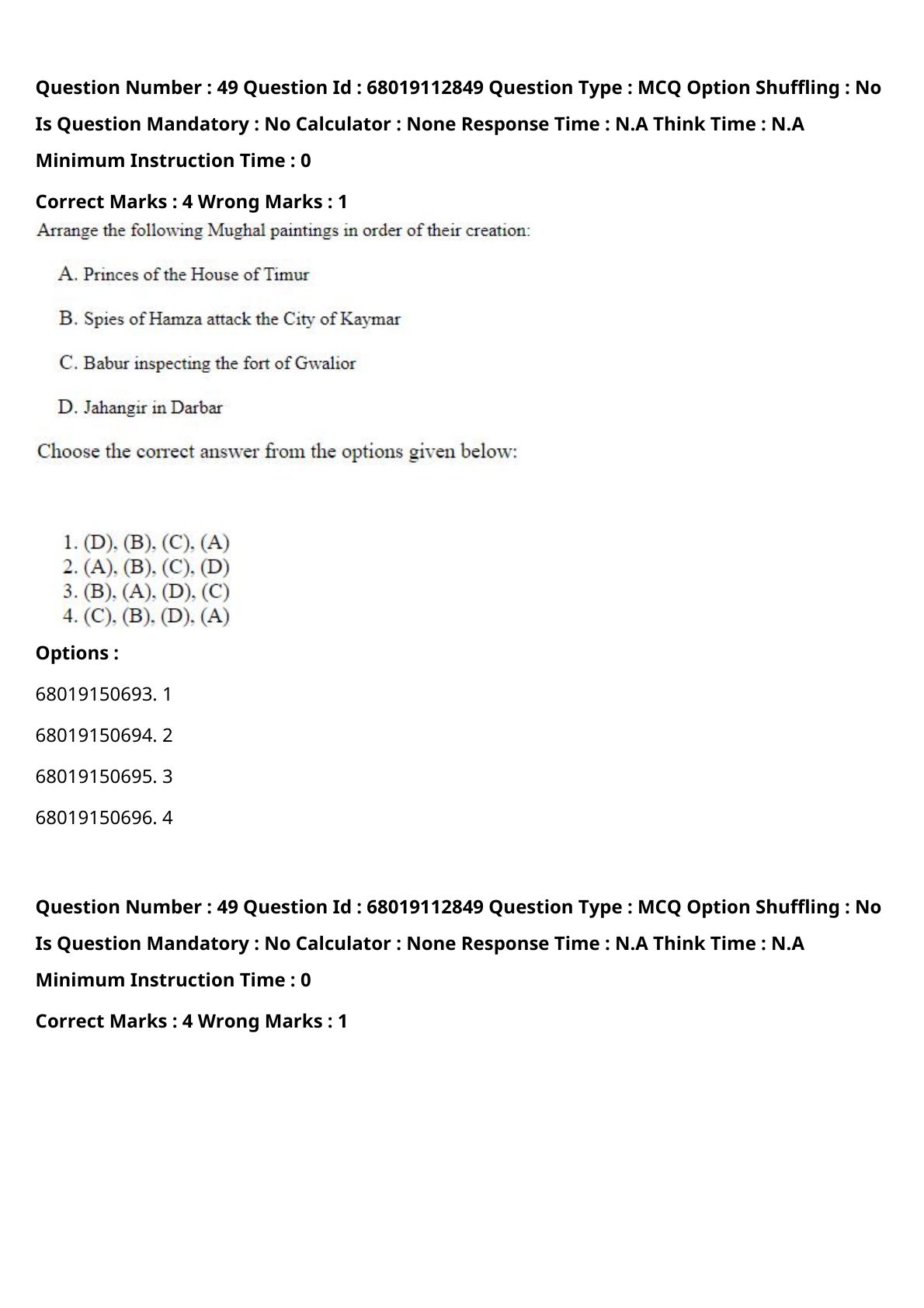 Question Number : 49 Question Id : 68019112849 Question Type : MCQ Option Shuffling : No Is Question Mandatory : No Calculator : None Response Time : N.A Think Time : N.A Minimum Instruction Time : 0

Correct Marks : 4 Wrong Marks : 1

Arrange the following Mughal paintings in order of their creation:

A. Princes of the House of Timur

B. Spies of Hamza attack the City of Kaymar

C. Babur inspecting the fort of Gwalior

D. Jahangir in Darbar

Choose the correct answer from the options given below:

1. (D), (B), (C), (A)
2. (A), (B), (C), (D)
3. (B), (A), (D), (C)
4. (C), (B), (D), (A)

Options :

68019150693. 1

68019150694. 2

68019150695. 3

68019150696. 4

Question Number : 49 Question Id : 68019112849 Question Type : MCQ Option Shuffling : No Is Question Mandatory : No Calculator : None Response Time : N.A Think Time : N.A Minimum Instruction Time : 0

Correct Marks : 4 Wrong Marks : 1